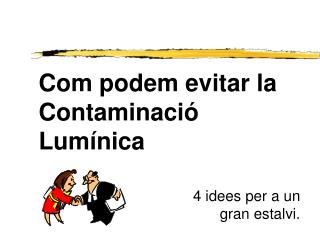 Com podem evitar la Contaminació Lumínica

4 idees per a un gran estalvi.